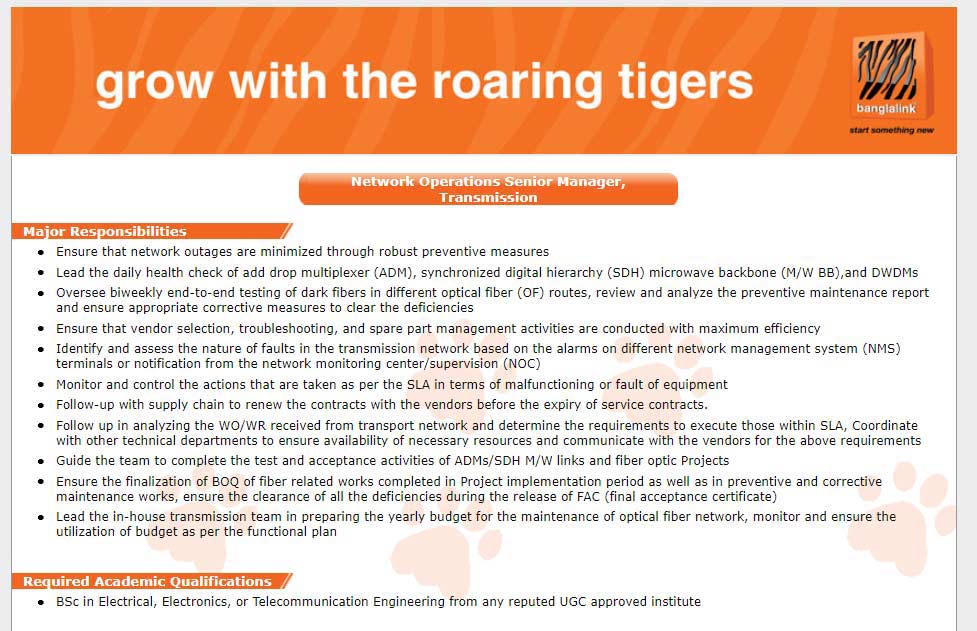 grow with the roaring tigers

banglalink
start something new

Network Operations Senior Manager, Transmission

Major Responsibilities

- Ensure that network outages are minimized through robust preventive measures
- Lead the daily health check of add drop multiplexer (ADM), synchronized digital hierarchy (SDH) microwave backbone (M/W BB),and DWDMs
- Oversee biweekly end-to-end testing of dark fibers in different optical fiber (OF) routes, review and analyze the preventive maintenance report and ensure appropriate corrective measures to clear the deficiencies
- Ensure that vendor selection, troubleshooting, and spare part management activities are conducted with maximum efficiency
- Identify and assess the nature of faults in the transmission network based on the alarms on different network management system (NMS) terminals or notification from the network monitoring center/supervision (NOC)
- Monitor and control the actions that are taken as per the SLA in terms of malfunctioning or fault of equipment
- Follow-up with supply chain to renew the contracts with the vendors before the expiry of service contracts.
- Follow up in analyzing the WO/WR received from transport network and determine the requirements to execute those within SLA, Coordinate with other technical departments to ensure availability of necessary resources and communicate with the vendors for the above requirements
- Guide the team to complete the test and acceptance activities of ADMs/SDH M/W links and fiber optic Projects
- Ensure the finalization of BOQ of fiber related works completed in Project implementation period as well as in preventive and corrective maintenance works, ensure the clearance of all the deficiencies during the release of FAC (final acceptance certificate)
- Lead the in-house transmission team in preparing the yearly budget for the maintenance of optical fiber network, monitor and ensure the utilization of budget as per the functional plan

Required Academic Qualifications

- BSc in Electrical, Electronics, or Telecommunication Engineering from any reputed UGC approved institute